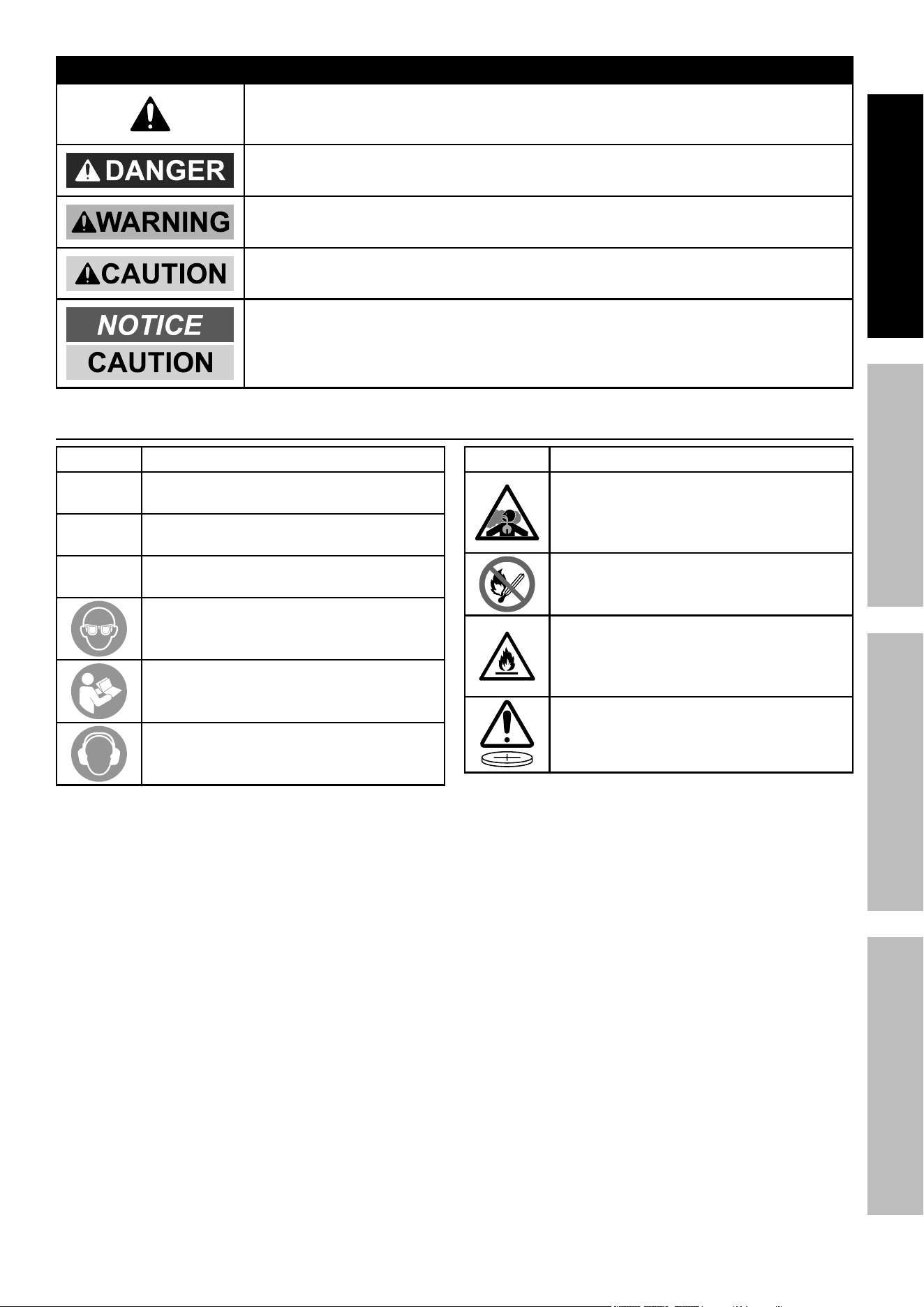 DANGER

WARNING

CAUTION

NOTICE

CAUTION